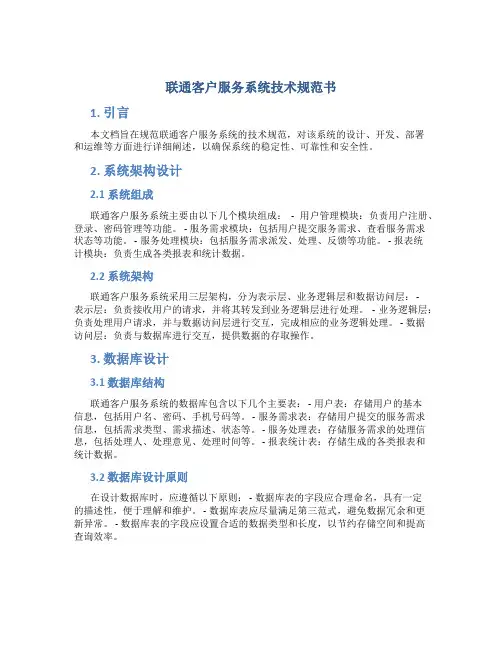 联通客户服务系统技术规范书

1. 引言

本文档旨在规范联通客户服务系统的技术规范，对该系统的设计、开发、部署和运维等方面进行详细阐述，以确保系统的稳定性、可靠性和安全性。

2. 系统架构设计

2.1 系统组成

联通客户服务系统主要由以下几个模块组成： - 用户管理模块：负责用户注册、登录、密码管理等功能。 - 服务需求模块：包括用户提交服务需求、查看服务需求状态等功能。 - 服务处理模块：包括服务需求派发、处理、反馈等功能。 - 报表统计模块：负责生成各类报表和统计数据。

2.2 系统架构

联通客户服务系统采用三层架构，分为表示层、业务逻辑层和数据访问层： - 表示层：负责接收用户的请求，并将其转发到业务逻辑层进行处理。 - 业务逻辑层：负责处理用户请求，并与数据访问层进行交互，完成相应的业务逻辑处理。 - 数据访问层：负责与数据库进行交互，提供数据的存取操作。

3. 数据库设计

3.1 数据库结构

联通客户服务系统的数据库包含以下几个主要表： - 用户表：存储用户的基本信息，包括用户名、密码、手机号码等。 - 服务需求表：存储用户提交的服务需求信息，包括需求类型、需求描述、状态等。 - 服务处理表：存储服务需求的处理信息，包括处理人、处理意见、处理时间等。 - 报表统计表：存储生成的各类报表和统计数据。

3.2 数据库设计原则

在设计数据库时，应遵循以下原则： - 数据库表的字段应合理命名，具有一定的描述性，便于理解和维护。 - 数据库表应尽量满足第三范式，避免数据冗余和更新异常。 - 数据库表的字段应设置合适的数据类型和长度，以节约存储空间和提高查询效率。